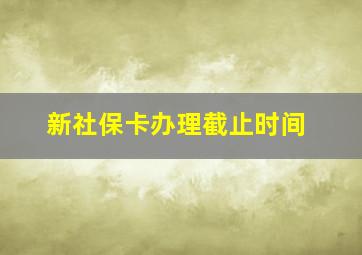 新社保卡办理截止时间